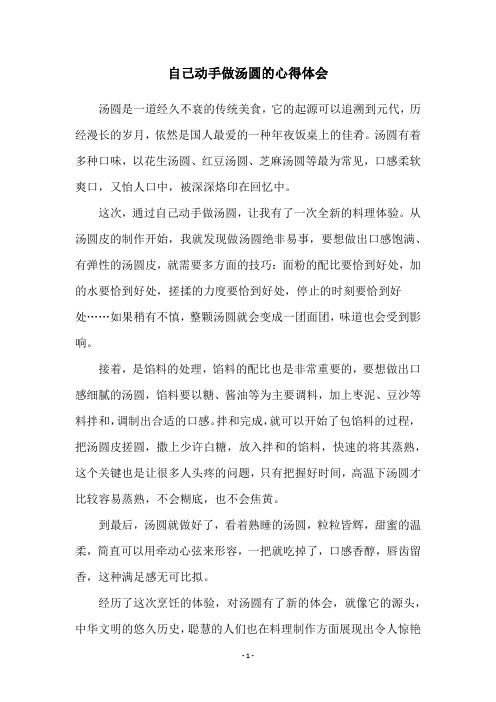 自己动手做汤圆的心得体会

汤圆是一道经久不衰的传统美食，它的起源可以追溯到元代，历经漫长的岁月，依然是国人最爱的一种年夜饭桌上的佳肴。汤圆有着多种口味，以花生汤圆、红豆汤圆、芝麻汤圆等最为常见，口感柔软爽口，又怡人口中，被深深烙印在回忆中。

这次，通过自己动手做汤圆，让我有了一次全新的料理体验。从汤圆皮的制作开始，我就发现做汤圆绝非易事，要想做出口感饱满、有弹性的汤圆皮，就需要多方面的技巧：面粉的配比要恰到好处，加的水要恰到好处，搓揉的力度要恰到好处，停止的时刻要恰到好处……如果稍有不慎，整颗汤圆就会变成一团面团，味道也会受到影响。

接着，是馅料的处理，馅料的配比也是非常重要的，要想做出口感细腻的汤圆，馅料要以糖、酱油等为主要调料，加上枣泥、豆沙等料拌和，调制出合适的口感。拌和完成，就可以开始了包馅料的过程，把汤圆皮搓圆，撒上少许白糖，放入拌和的馅料，快速的将其蒸熟，这个关键也是让很多人头疼的问题，只有把握好时间，高温下汤圆才比较容易蒸熟，不会糊底，也不会焦黄。

到最后，汤圆就做好了，看着熟睡的汤圆，粒粒皆辉，甜蜜的温柔，简直可以用牵动心弦来形容，一把就吃掉了，口感香醇，唇齿留香，这种满足感无可比拟。

经历了这次烹饪的体验，对汤圆有了新的体会，就像它的源头，中华文明的悠久历史，聪慧的人们也在料理制作方面展现出令人惊艳

- 1 -